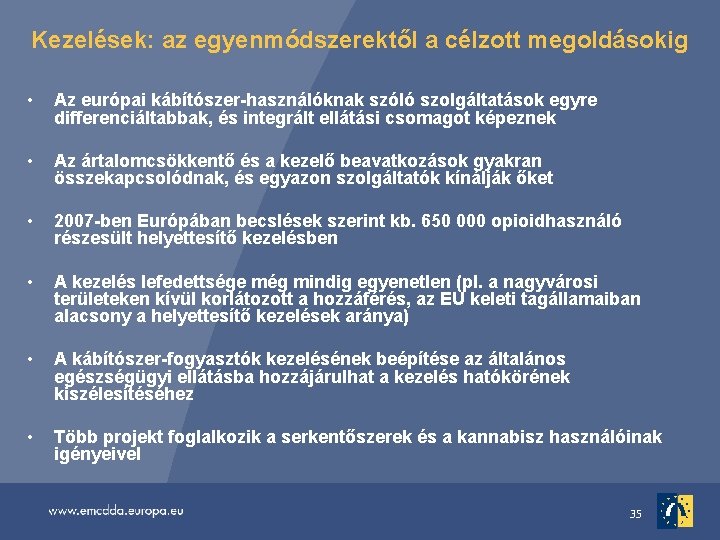 Kezelések: az egyenmódszerektől a célzott megoldásokig

• Az európai kábítószer-használóknak szóló szolgáltatások egyre differenciáltabbak, és integrált ellátási csomagot képeznek

• Az ártalomcsökkentő és a kezelő beavatkozások gyakran összekapcsolódnak, és egyazon szolgáltatók kínálják őket

• 2007-ben Európában becslések szerint kb. 650 000 opioidhasználó részesült helyettesítő kezelésben

• A kezelés lefedettsége még mindig egyenetlen (pl. a nagyvárosi területeken kívül korlátozott a hozzáférés, az EU keleti tagállamaiban alacsony a helyettesítő kezelések aránya)

• A kábítószer-fogyasztók kezelésének beépítése az általános egészségügyi ellátásba hozzájárulhat a kezelés hatókörének kiszélesítéséhez

• Több projekt foglalkozik a serkentőszerek és a kannabisz használóinak igényeivel

www.emcdda.europa.eu

35